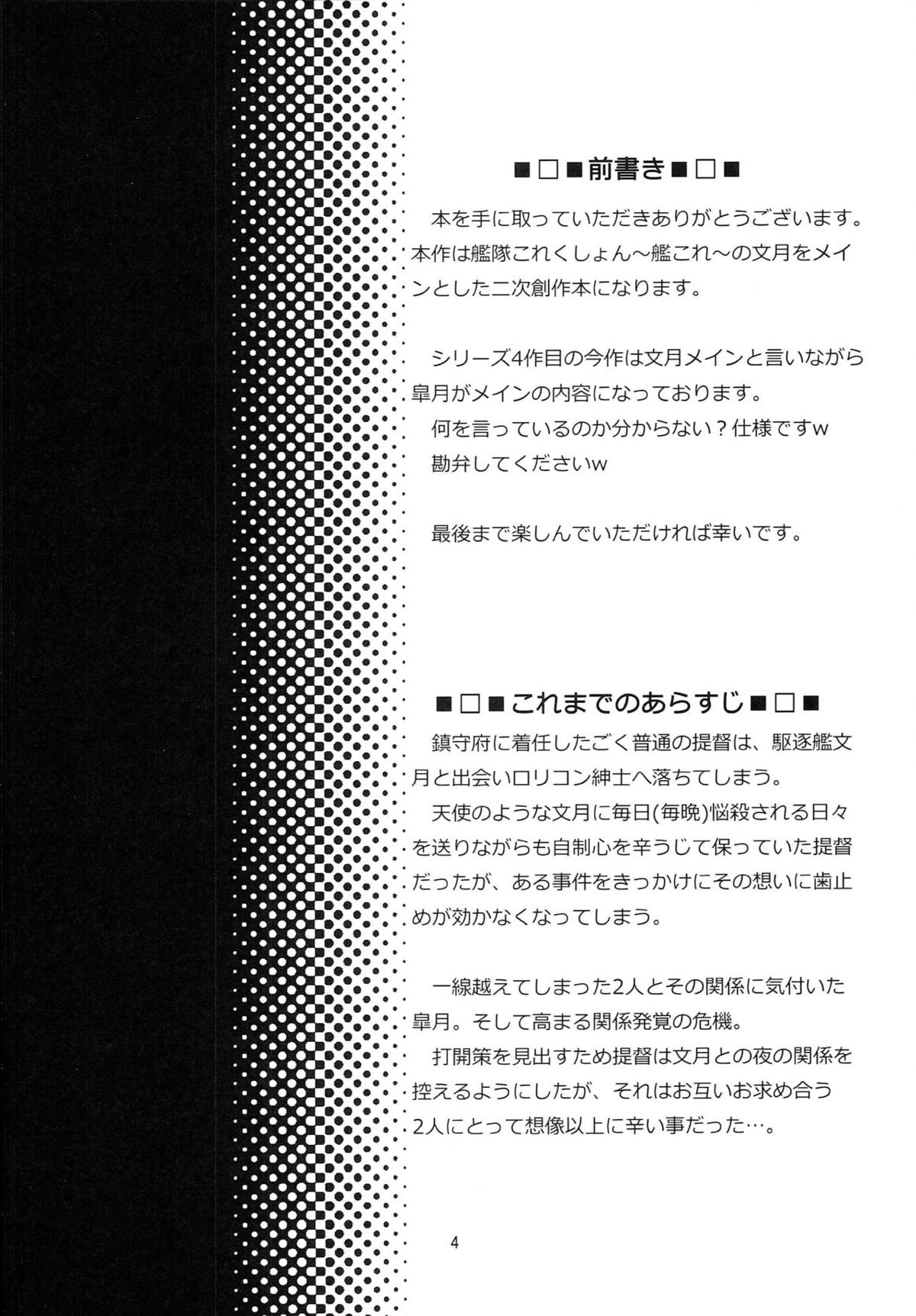 ■□■前書き■□■

本を手に取っていただきありがとうございます。本作は艦隊これくしょん～艦これ～の文月をメインとした二次創作本になります。

シリーズ4作目の今作は文月メインと言いながら皐月がメインの内容になっております。

何を言っているのか分からない？仕様ですw

勘弁してくださいw

最後まで楽しんでいただければ幸いです。

■□■これまでのあらすじ■□■

鎮守府に着任したごく普通の提督は、駆逐艦文月と出会いロリコン紳士へ落ちてしまう。

天使のような文月に毎日(毎晩)悩殺される日々を送りながらも自制心を辛うじて保っていた提督だったが、ある事件をきっかけにその想いに歯止めが効かなくなってしまう。

一線越えてしまった2人とその関係に気付いた皐月。そして高まる関係発覚の危機。

打開策を見出すため提督は文月との夜の関係を控えるようにしたが、それはお互いお求め合う2人にとって想像以上に辛い事だった…。

4